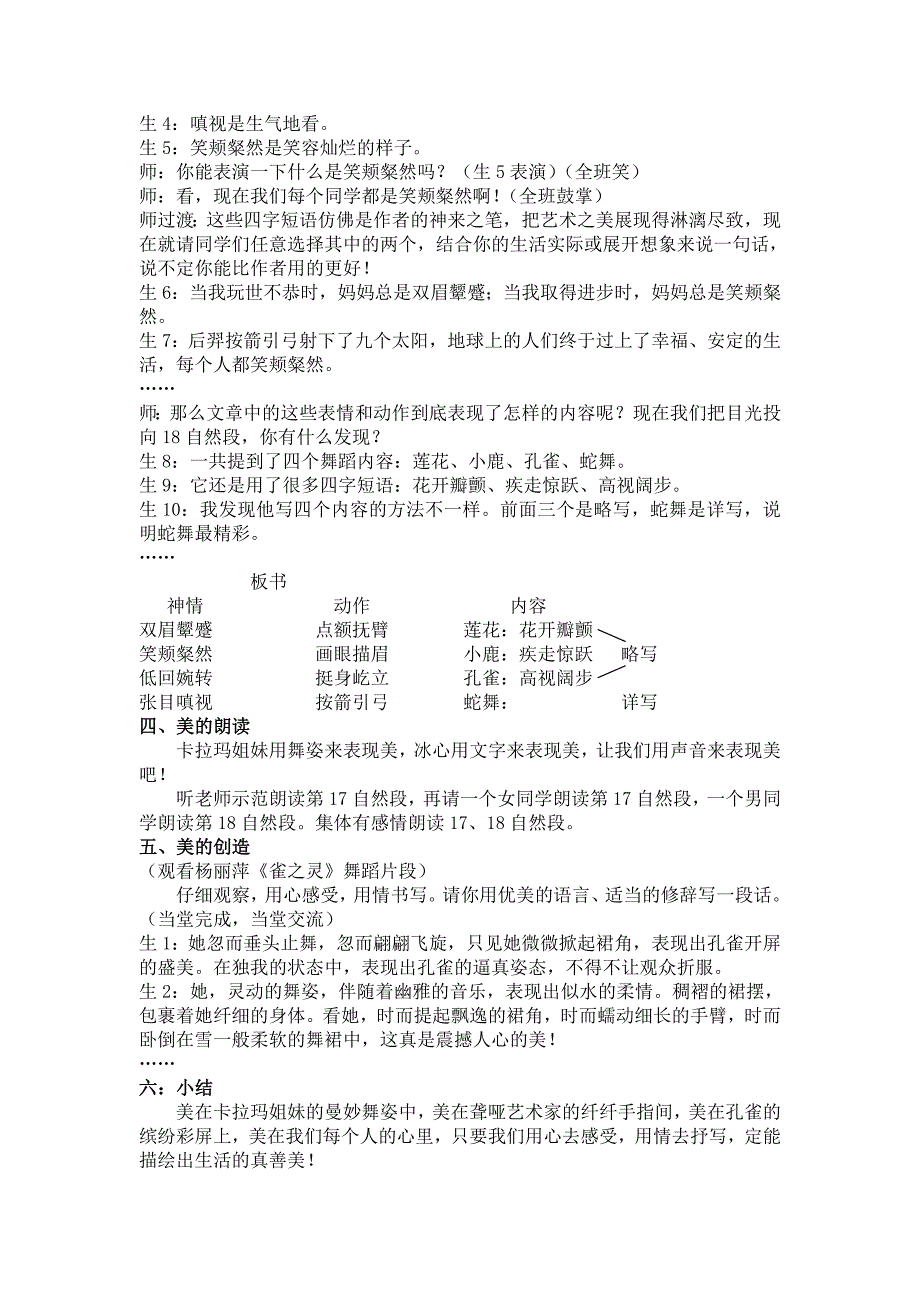 生 4：嗔视是生气地看。
生 5：笑颊粲然是笑容灿烂的样子。
师：你能表演一下什么是笑颊粲然吗？（生 5 表演）（全班笑）
师：看，现在我们每个同学都是笑颊粲然啊！（全班鼓掌）
师过渡：这些四字短语仿佛是作者的神来之笔，把艺术之美展现得淋漓尽致，现在就请同学们任意选择其中的两个，结合你的生活实际或展开想象来说一句话，说不定你能比作者用的更好！
生 6：当我玩世不恭时，妈妈总是双眉颦蹙；当我取得进步时，妈妈总是笑颊粲然。
生 7：后羿按箭引弓射下了九个太阳，地球上的人们终于过上了幸福、安定的生活，每个人都笑颊粲然。
……
师：那么文章中的这些表情和动作到底表现了怎样的内容呢？现在我们把目光投向 18 自然段，你有什么发现？
生 8：一共提到了四个舞蹈内容：莲花、小鹿、孔雀、蛇舞。
生 9：它还是用了很多四字短语：花开瓣颤、疾走惊跃、高视阔步。
生 10：我发现他写四个内容的方法不一样。前面三个是略写，蛇舞是详写，说明蛇舞最精彩。
……

板书

| 神情 | 动作 | 内容 | |
|---|---|---|---|
| 双眉颦蹙 | 点额抚臂 | 莲花：花开瓣颤 | |
| 笑颊粲然 | 画眼描眉 | 小鹿：疾走惊跃 | 略写 |
| 低回婉转 | 挺身屹立 | 孔雀：高视阔步 | |
| 张目嗔视 | 按箭引弓 | 蛇舞： | 详写 |

四、美的朗读
卡拉玛姐妹用舞姿来表现美，冰心用文字来表现美，让我们用声音来表现美吧！
听老师示范朗读第 17 自然段，再请一个女同学朗读第 17 自然段，一个男同学朗读第 18 自然段。集体有感情朗读 17、18 自然段。
五、美的创造
（观看杨丽萍《雀之灵》舞蹈片段）
仔细观察，用心感受，用情书写。请你用优美的语言、适当的修辞写一段话。（当堂完成，当堂交流）
生 1：她忽而垂头止舞，忽而翩翩飞旋，只见她微微掀起裙角，表现出孔雀开屏的盛美。在独我的状态中，表现出孔雀的逼真姿态，不得不让观众折服。
生 2：她，灵动的舞姿，伴随着幽雅的音乐，表现出似水的柔情。稠褶的裙摆，包裹着她纤细的身体。看她，时而提起飘逸的裙角，时而蠕动细长的手臂，时而卧倒在雪一般柔软的舞裙中，这真是震撼人心的美！
……
六：小结
美在卡拉玛姐妹的曼妙舞姿中，美在聋哑艺术家的纤纤手指间，美在孔雀的缤纷彩屏上，美在我们每个人的心里，只要我们用心去感受，用情去抒写，定能描绘出生活的真善美！